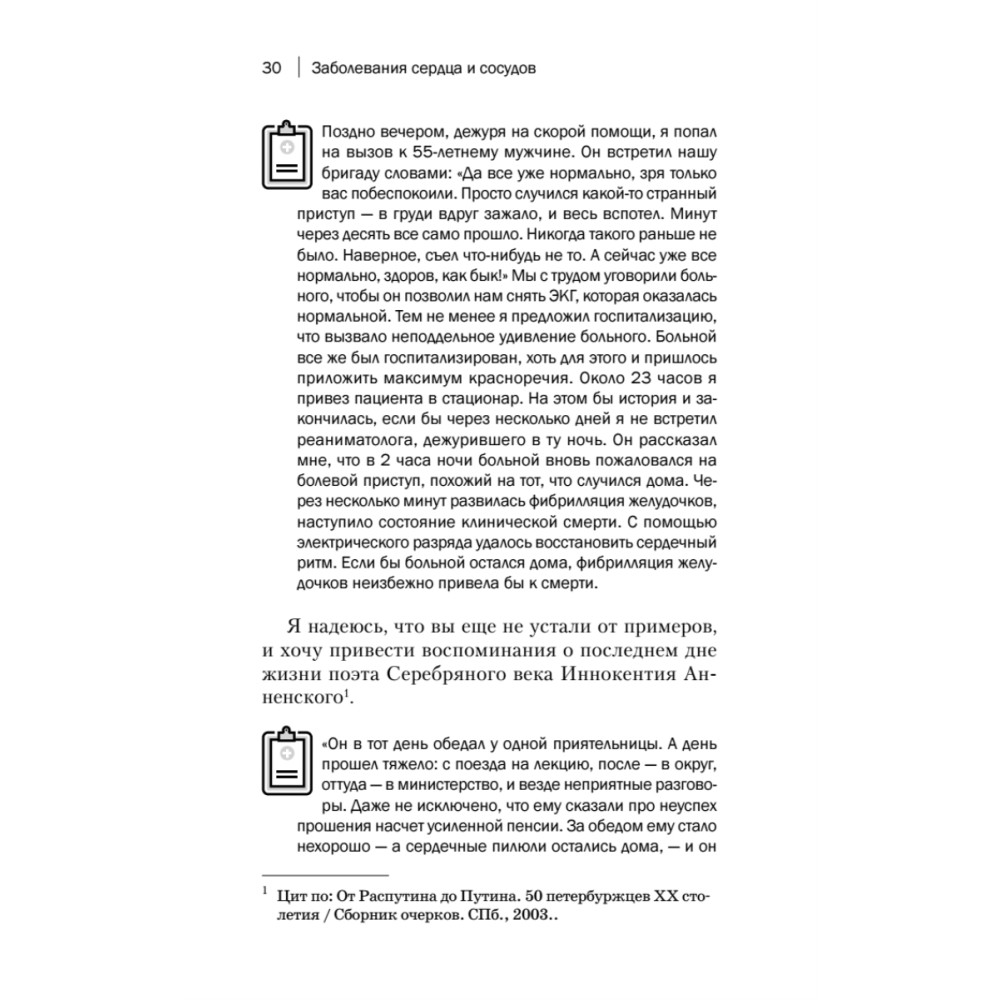 30 | Заболевания сердца и сосудов

Поздно вечером, дежуря на скорой помощи, я попал на вызов к 55-летнему мужчине. Он встретил нашу бригаду словами: «Да все уже нормально, зря только вас побеспокоили. Просто случился какой-то странный приступ — в груди вдруг зажало, и весь вспотел. Минут через десять все само прошло. Никогда такого раньше не было. Наверное, съел что-нибудь не то. А сейчас уже все нормально, здоров, как бык!» Мы с трудом уговорили больного, чтобы он позволил нам снять ЭКГ, которая оказалась нормальной. Тем не менее я предложил госпитализацию, что вызвало неподдельное удивление больного. Больной все же был госпитализирован, хоть для этого и пришлось приложить максимум красноречия. Около 23 часов я привез пациента в стационар. На этом бы история и закончилась, если бы через несколько дней я не встретил реаниматолога, дежурившего в ту ночь. Он рассказал мне, что в 2 часа ночи больной вновь пожаловался на болевой приступ, похожий на тот, что случился дома. Через несколько минут развилась фибрилляция желудочков, наступило состояние клинической смерти. С помощью электрического разряда удалось восстановить сердечный ритм. Если бы больной остался дома, фибрилляция желудочков неизбежно привела бы к смерти.

Я надеюсь, что вы еще не устали от примеров, и хочу привести воспоминания о последнем дне жизни поэта Серебряного века Иннокентия Анненского$^1$.

«Он в тот день обедал у одной приятельницы. А день прошел тяжело: с поезда на лекцию, после — в округ, оттуда — в министерство, и везде неприятные разговоры. Даже не исключено, что ему сказали про неуспех прошения насчет усиленной пенсии. За обедом ему стало нехорошо — а сердечные пилюли остались дома, — и он

$^1$ Цит по: От Распутина до Путина. 50 петербуржцев XX столетия / Сборник очерков. СПб., 2003..